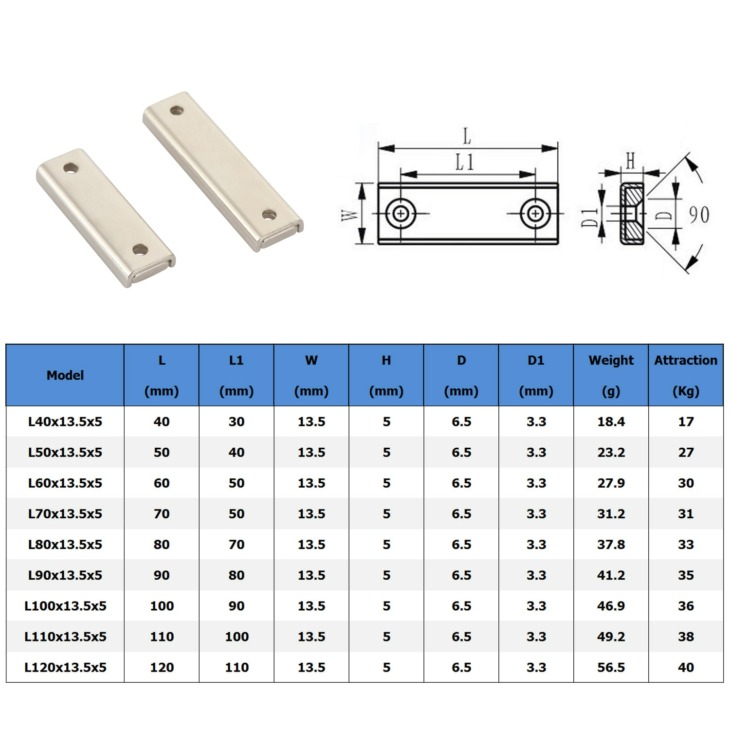 L
L1
W
H
D1
D
90

| Model | L (mm) | L1 (mm) | W (mm) | H (mm) | D (mm) | D1 (mm) | Weight (g) | Attraction (Kg) |
|---|---|---|---|---|---|---|---|---|
| L40x13.5x5 | 40 | 30 | 13.5 | 5 | 6.5 | 3.3 | 18.4 | 17 |
| L50x13.5x5 | 50 | 40 | 13.5 | 5 | 6.5 | 3.3 | 23.2 | 27 |
| L60x13.5x5 | 60 | 50 | 13.5 | 5 | 6.5 | 3.3 | 27.9 | 30 |
| L70x13.5x5 | 70 | 50 | 13.5 | 5 | 6.5 | 3.3 | 31.2 | 31 |
| L80x13.5x5 | 80 | 70 | 13.5 | 5 | 6.5 | 3.3 | 37.8 | 33 |
| L90x13.5x5 | 90 | 80 | 13.5 | 5 | 6.5 | 3.3 | 41.2 | 35 |
| L100x13.5x5 | 100 | 90 | 13.5 | 5 | 6.5 | 3.3 | 46.9 | 36 |
| L110x13.5x5 | 110 | 100 | 13.5 | 5 | 6.5 | 3.3 | 49.2 | 38 |
| L120x13.5x5 | 120 | 110 | 13.5 | 5 | 6.5 | 3.3 | 56.5 | 40 |